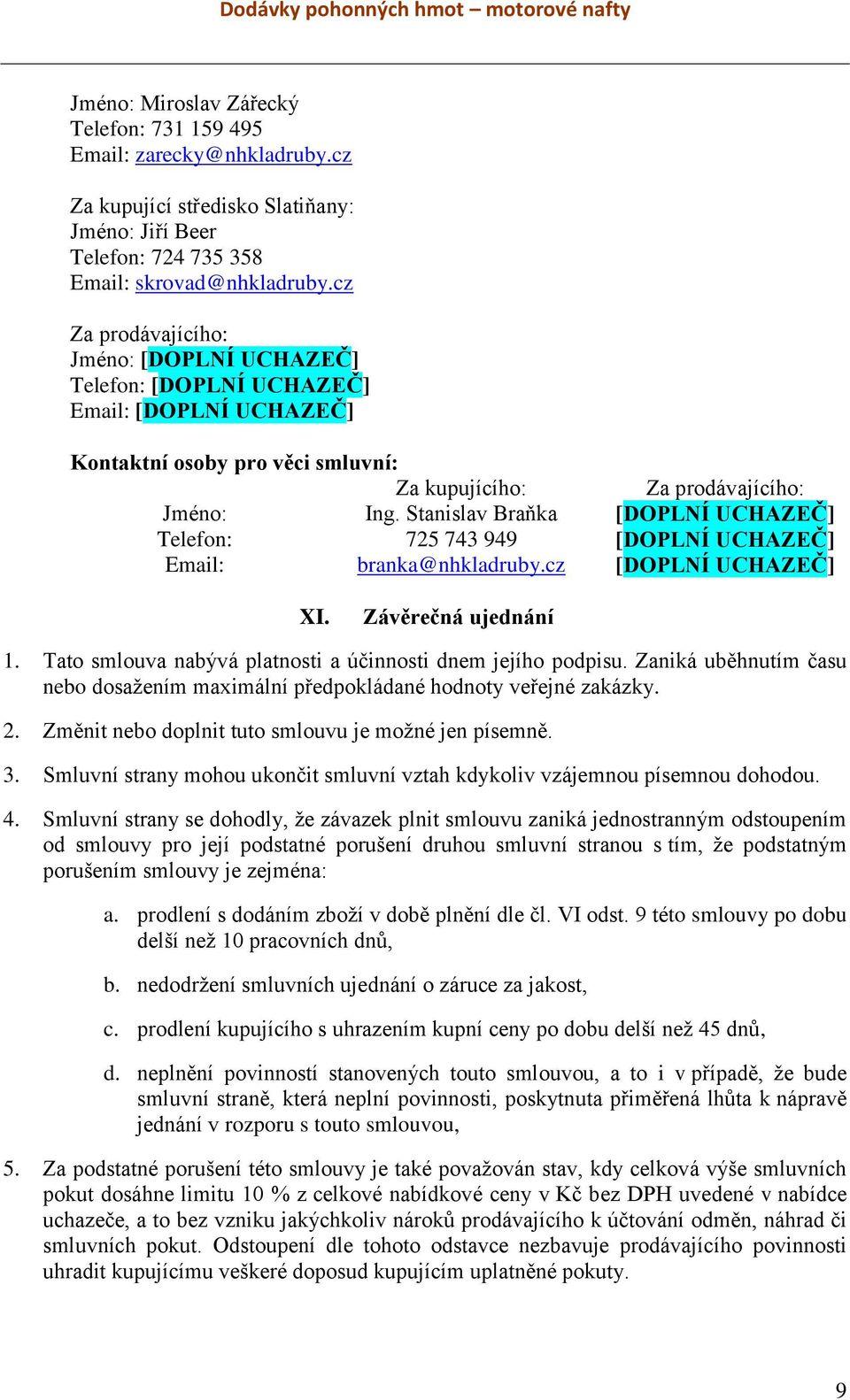 Dodávky pohonných hmot – motorové nafty

Jméno: Miroslav Zářecký
Telefon: 731 159 495
Email: zarecky@nhkladruby.cz

Za kupující středisko Slatiňany:
Jméno: Jiří Beer
Telefon: 724 735 358
Email: skrovad@nhkladruby.cz

Za prodávajícího:
Jméno: [DOPLNÍ UCHAZEČ]
Telefon: [DOPLNÍ UCHAZEČ]
Email: [DOPLNÍ UCHAZEČ]

Kontaktní osoby pro věci smluvní:

| | Za kupujícího: | Za prodávajícího: |
|---|---|---|
| Jméno: | Ing. Stanislav Braňka | [DOPLNÍ UCHAZEČ] |
| Telefon: | 725 743 949 | [DOPLNÍ UCHAZEČ] |
| Email: | branka@nhkladruby.cz | [DOPLNÍ UCHAZEČ] |

XI. Závěrečná ujednání

1. Tato smlouva nabývá platnosti a účinnosti dnem jejího podpisu. Zaniká uběhnutím času nebo dosažením maximální předpokládané hodnoty veřejné zakázky.

2. Změnit nebo doplnit tuto smlouvu je možné jen písemně.

3. Smluvní strany mohou ukončit smluvní vztah kdykoliv vzájemnou písemnou dohodou.

4. Smluvní strany se dohodly, že závazek plnit smlouvu zaniká jednostranným odstoupením od smlouvy pro její podstatné porušení druhou smluvní stranou s tím, že podstatným porušením smlouvy je zejména:

a. prodlení s dodáním zboží v době plnění dle čl. VI odst. 9 této smlouvy po dobu delší než 10 pracovních dnů,

b. nedodržení smluvních ujednání o záruce za jakost,

c. prodlení kupujícího s uhrazením kupní ceny po dobu delší než 45 dnů,

d. neplnění povinností stanovených touto smlouvou, a to i v případě, že bude smluvní straně, která neplní povinnosti, poskytnuta přiměřená lhůta k nápravě jednání v rozporu s touto smlouvou,

5. Za podstatné porušení této smlouvy je také považován stav, kdy celková výše smluvních pokut dosáhne limitu 10 % z celkové nabídkové ceny v Kč bez DPH uvedené v nabídce uchazeče, a to bez vzniku jakýchkoliv nároků prodávajícího k účtování odměn, náhrad či smluvních pokut. Odstoupení dle tohoto odstavce nezbavuje prodávajícího povinnosti uhradit kupujícímu veškeré doposud kupujícím uplatněné pokuty.

9